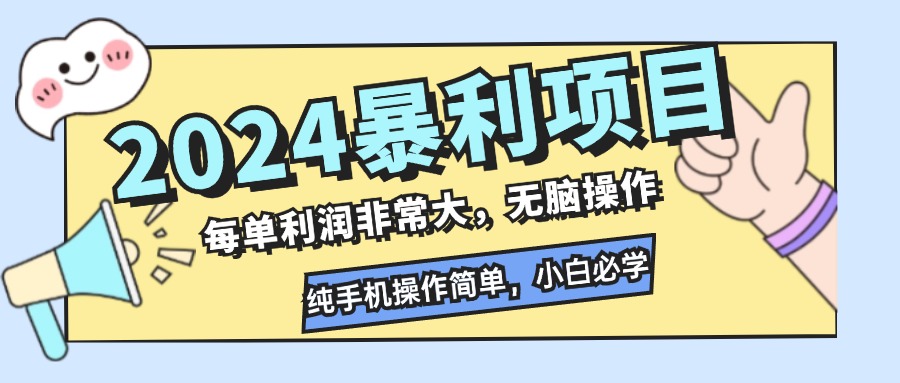 2024暴利项目

每单利润非常大，无脑操作

纯手机操作简单，小白必学